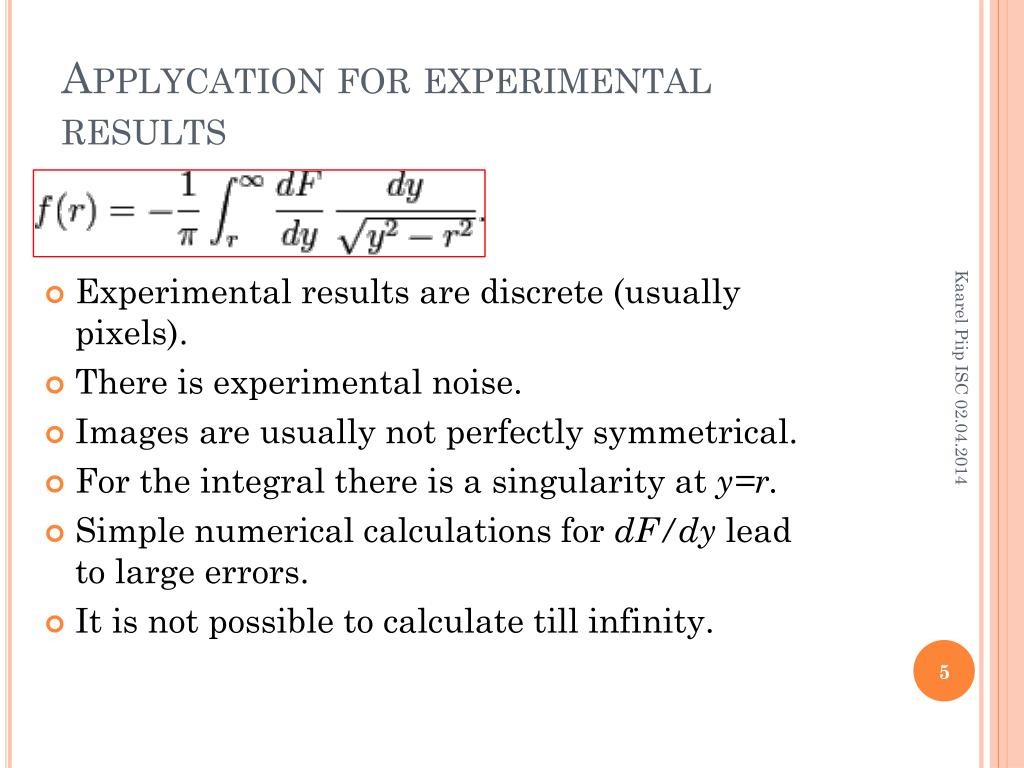 APPLYCATION FOR EXPERIMENTAL RESULTS

$f(r) = -\frac{1}{\pi} \int_r^\infty \frac{dF}{dy} \frac{dy}{\sqrt{y^2 - r^2}}.$

Experimental results are discrete (usually pixels).

There is experimental noise.

Images are usually not perfectly symmetrical.

For the integral there is a singularity at $y=r$.

Simple numerical calculations for $dF/dy$ lead to large errors.

It is not possible to calculate till infinity.

Kaarel Piip ISC 02.04.2014

5